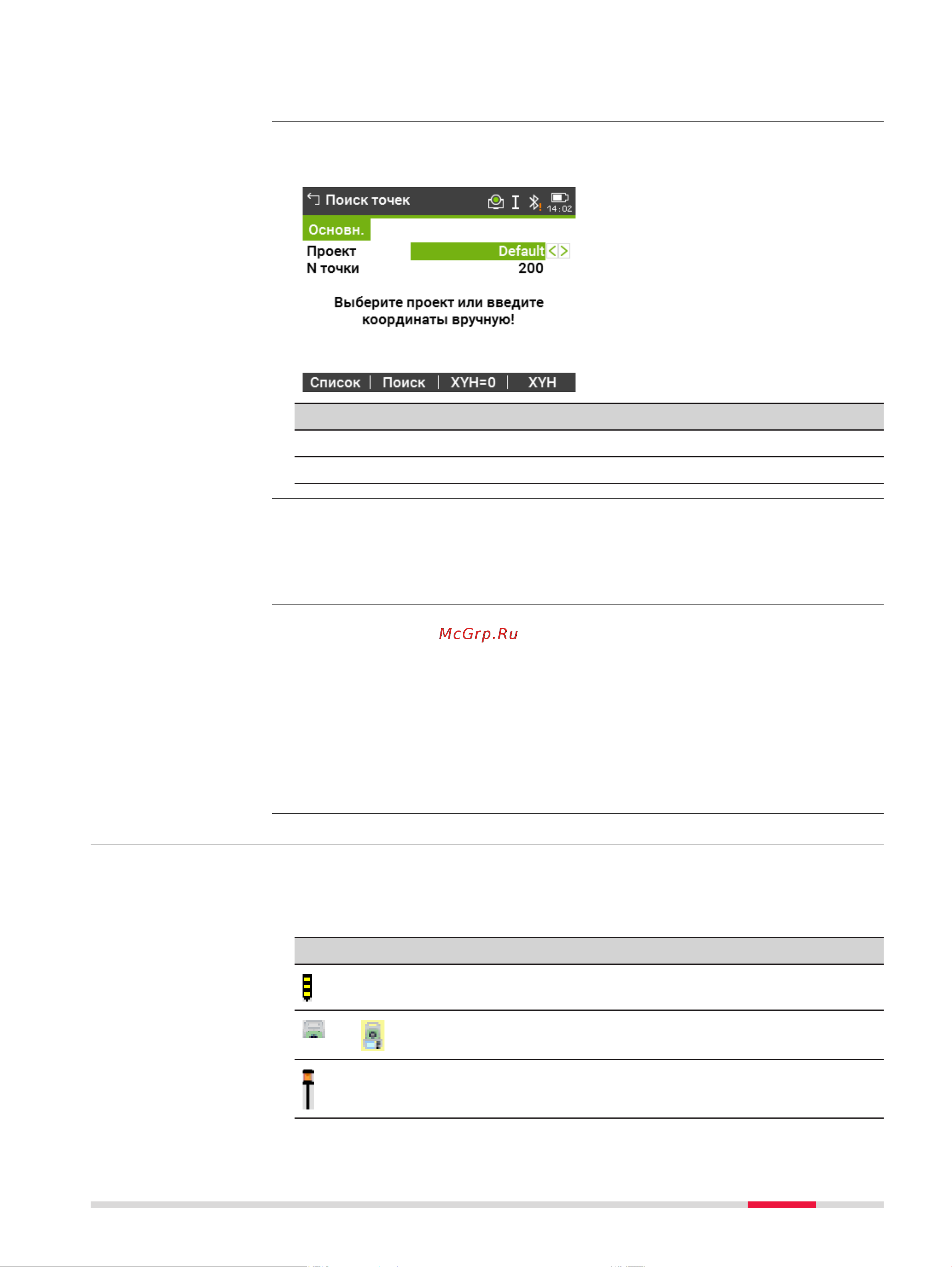 Поиск точек
14:02
Основн.
Проект Default
N точки 200

Выберите проект или введите координаты вручную!

Список | Поиск | XYH=0 | XYH

McGrp.Ru